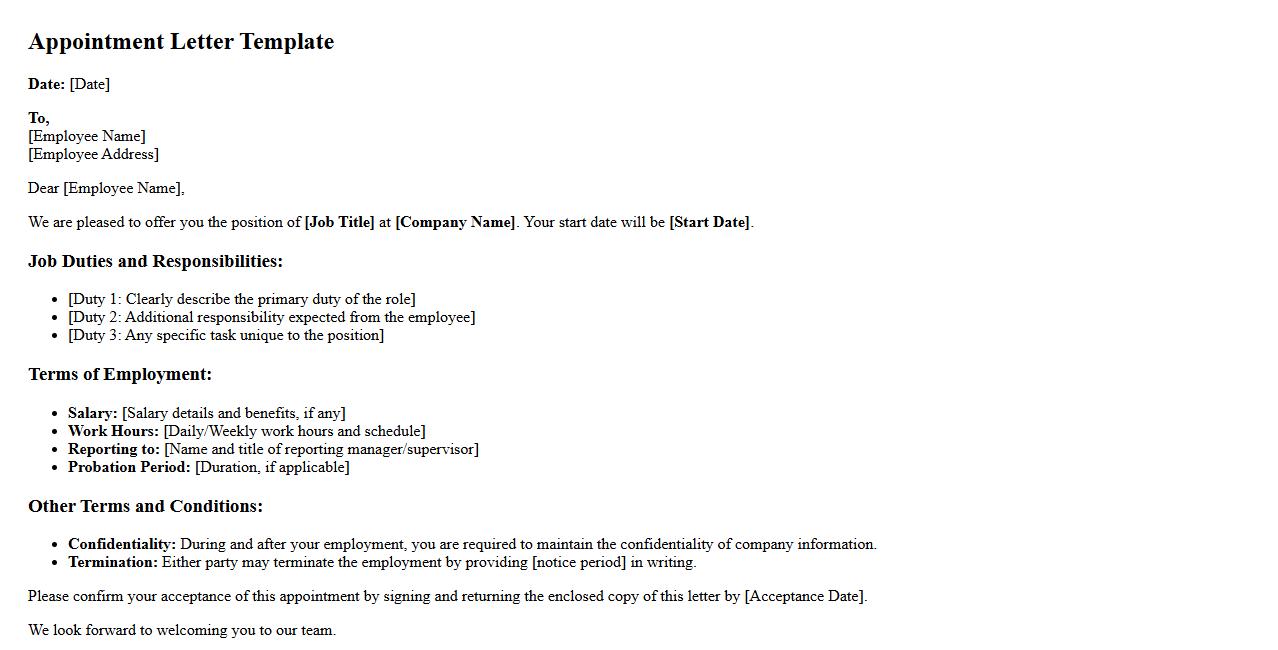 Appointment Letter Template

Date: [Date]

To,
[Employee Name]
[Employee Address]

Dear [Employee Name],

We are pleased to offer you the position of [Job Title] at [Company Name]. Your start date will be [Start Date].

Job Duties and Responsibilities:

- [Duty 1: Clearly describe the primary duty of the role]
- [Duty 2: Additional responsibility expected from the employee]
- [Duty 3: Any specific task unique to the position]

Terms of Employment:

- Salary: [Salary details and benefits, if any]
- Work Hours: [Daily/Weekly work hours and schedule]
- Reporting to: [Name and title of reporting manager/supervisor]
- Probation Period: [Duration, if applicable]

Other Terms and Conditions:

- Confidentiality: During and after your employment, you are required to maintain the confidentiality of company information.
- Termination: Either party may terminate the employment by providing [notice period] in writing.

Please confirm your acceptance of this appointment by signing and returning the enclosed copy of this letter by [Acceptance Date].

We look forward to welcoming you to our team.